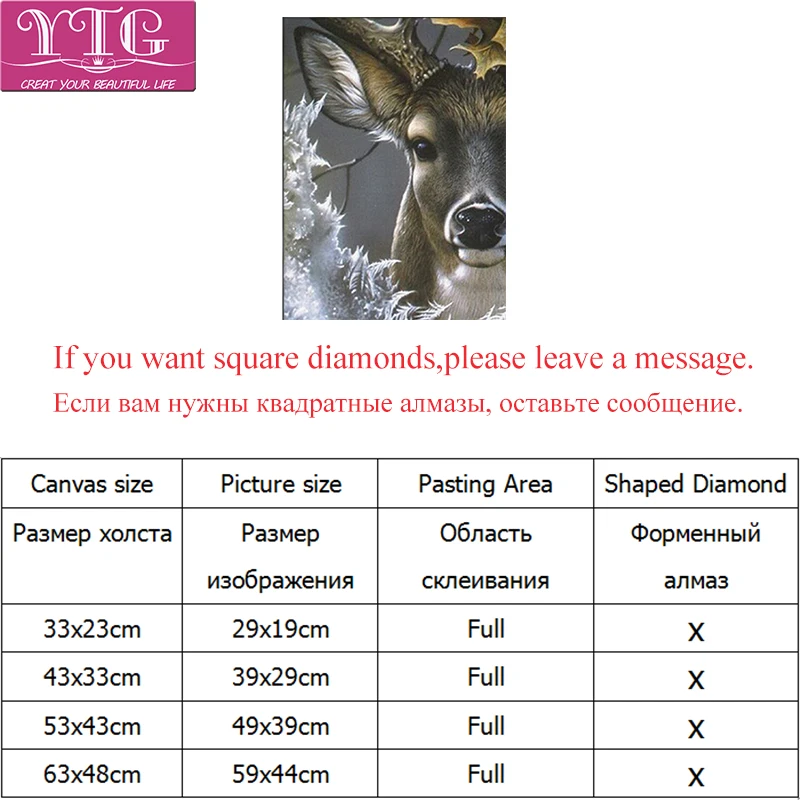 YTG
CREAT YOUR BEAUTIFUL LIFE

If you want square diamonds,please leave a message.
Если вам нужны квадратные алмазы, оставьте сообщение.

| Canvas size | Picture size | Pasting Area | Shaped Diamond |
|---|---|---|---|
| Размер холста | Размер изображения | Область склеивания | Форменный алмаз |
| 33x23cm | 29x19cm | Full | x |
| 43x33cm | 39x29cm | Full | x |
| 53x43cm | 49x39cm | Full | x |
| 63x48cm | 59x44cm | Full | x |